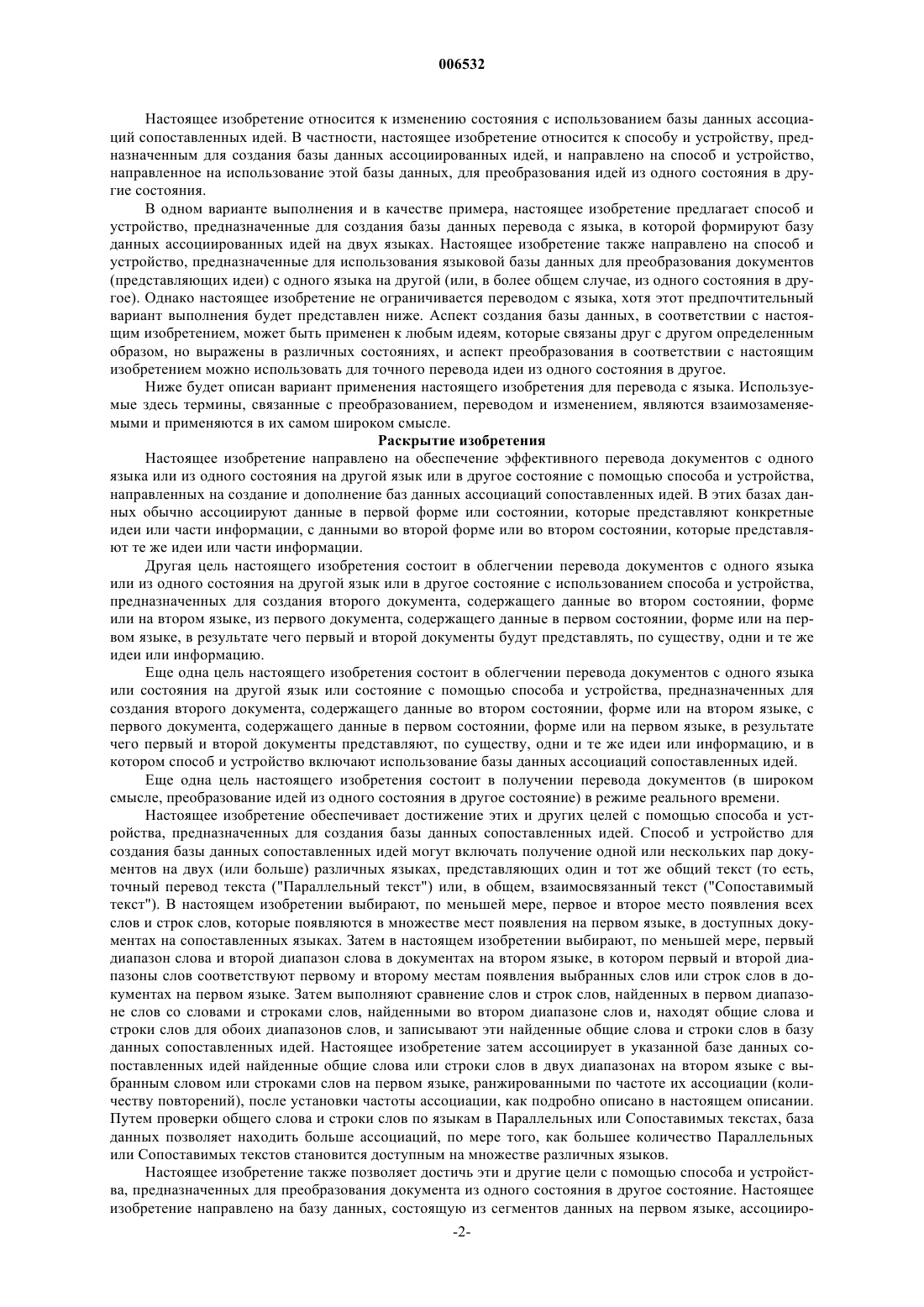 006532

Настоящее изобретение относится к изменению состояния с использованием базы данных ассоциаций сопоставленных идей. В частности, настоящее изобретение относится к способу и устройству, предназначенным для создания базы данных ассоциированных идей, и направлено на способ и устройство, направленное на использование этой базы данных, для преобразования идей из одного состояния в другие состояния.

В одном варианте выполнения и в качестве примера, настоящее изобретение предлагает способ и устройство, предназначенные для создания базы данных перевода с языка, в которой формируют базу данных ассоциированных идей на двух языках. Настоящее изобретение также направлено на способ и устройство, предназначенные для использования языковой базы данных для преобразования документов (представляющих идеи) с одного языка на другой (или, в более общем случае, из одного состояния в другое). Однако настоящее изобретение не ограничивается переводом с языка, хотя этот предпочтительный вариант выполнения будет представлен ниже. Аспект создания базы данных, в соответствии с настоящим изобретением, может быть применен к любым идеям, которые связаны друг с другом определенным образом, но выражены в различных состояниях, и аспект преобразования в соответствии с настоящим изобретением можно использовать для точного перевода идеи из одного состояния в другое.

Ниже будет описан вариант применения настоящего изобретения для перевода с языка. Используемые здесь термины, связанные с преобразованием, переводом и изменением, являются взаимозаменяемыми и применяются в их самом широком смысле.

Раскрытие изобретения

Настоящее изобретение направлено на обеспечение эффективного перевода документов с одного языка или из одного состояния на другой язык или в другое состояние с помощью способа и устройства, направленных на создание и дополнение баз данных ассоциаций сопоставленных идей. В этих базах данных обычно ассоциируют данные в первой форме или состоянии, которые представляют конкретные идеи или части информации, с данными во второй форме или во втором состоянии, которые представляют те же идеи или части информации.

Другая цель настоящего изобретения состоит в облегчении перевода документов с одного языка или из одного состояния на другой язык или в другое состояние с использованием способа и устройства, предназначенных для создания второго документа, содержащего данные во втором состоянии, форме или на втором языке, из первого документа, содержащего данные в первом состоянии, форме или на первом языке, в результате чего первый и второй документы будут представлять, по существу, одни и те же идеи или информацию.

Еще одна цель настоящего изобретения состоит в облегчении перевода документов с одного языка или состояния на другой язык или состояние с помощью способа и устройства, предназначенных для создания второго документа, содержащего данные во втором состоянии, форме или на втором языке, с первого документа, содержащего данные в первом состоянии, форме или на первом языке, в результате чего первый и второй документы представляют, по существу, одни и те же идеи или информацию, и в котором способ и устройство включают использование базы данных ассоциаций сопоставленных идей.

Еще одна цель настоящего изобретения состоит в получении перевода документов (в широком смысле, преобразование идей из одного состояния в другое состояние) в режиме реального времени.

Настоящее изобретение обеспечивает достижение этих и других целей с помощью способа и устройства, предназначенных для создания базы данных сопоставленных идей. Способ и устройство для создания базы данных сопоставленных идей могут включать получение одной или нескольких пар документов на двух (или больше) различных языках, представляющих один и тот же общий текст (то есть, точный перевод текста ("Параллельный текст") или, в общем, взаимосвязанный текст ("Сопоставимый текст"). В настоящем изобретении выбирают, по меньшей мере, первое и второе место появления всех слов и строк слов, которые появляются в множестве мест появления на первом языке, в доступных документах на сопоставленных языках. Затем в настоящем изобретении выбирают, по меньшей мере, первый диапазон слова и второй диапазон слова в документах на втором языке, в котором первый и второй диапазоны слов соответствуют первому и второму местам появления выбранных слов или строк слов в документах на первом языке. Затем выполняют сравнение слов и строк слов, найденных в первом диапазоне слов со словами и строками слов, найденными во втором диапазоне слов и, находят общие слова и строки слов для обоих диапазонов слов, и записывают эти найденные общие слова и строки слов в базу данных сопоставленных идей. Настоящее изобретение затем ассоциирует в указанной базе данных сопоставленных идей найденные общие слова или строки слов в двух диапазонах на втором языке с выбранным словом или строками слов на первом языке, ранжированными по частоте их ассоциации (количеству повторений), после установки частоты ассоциации, как подробно описано в настоящем описании. Путем проверки общего слова и строки слов по языкам в Параллельных или Сопоставимых текстах, база данных позволяет находить больше ассоциаций, по мере того, как большее количество Параллельных или Сопоставимых текстов становится доступным на множестве различных языков.

Настоящее изобретение также позволяет достичь эти и другие цели с помощью способа и устройства, предназначенных для преобразования документа из одного состояния в другое состояние. Настоящее изобретение направлено на базу данных, состоящую из сегментов данных на первом языке, ассоцииро-

-2-